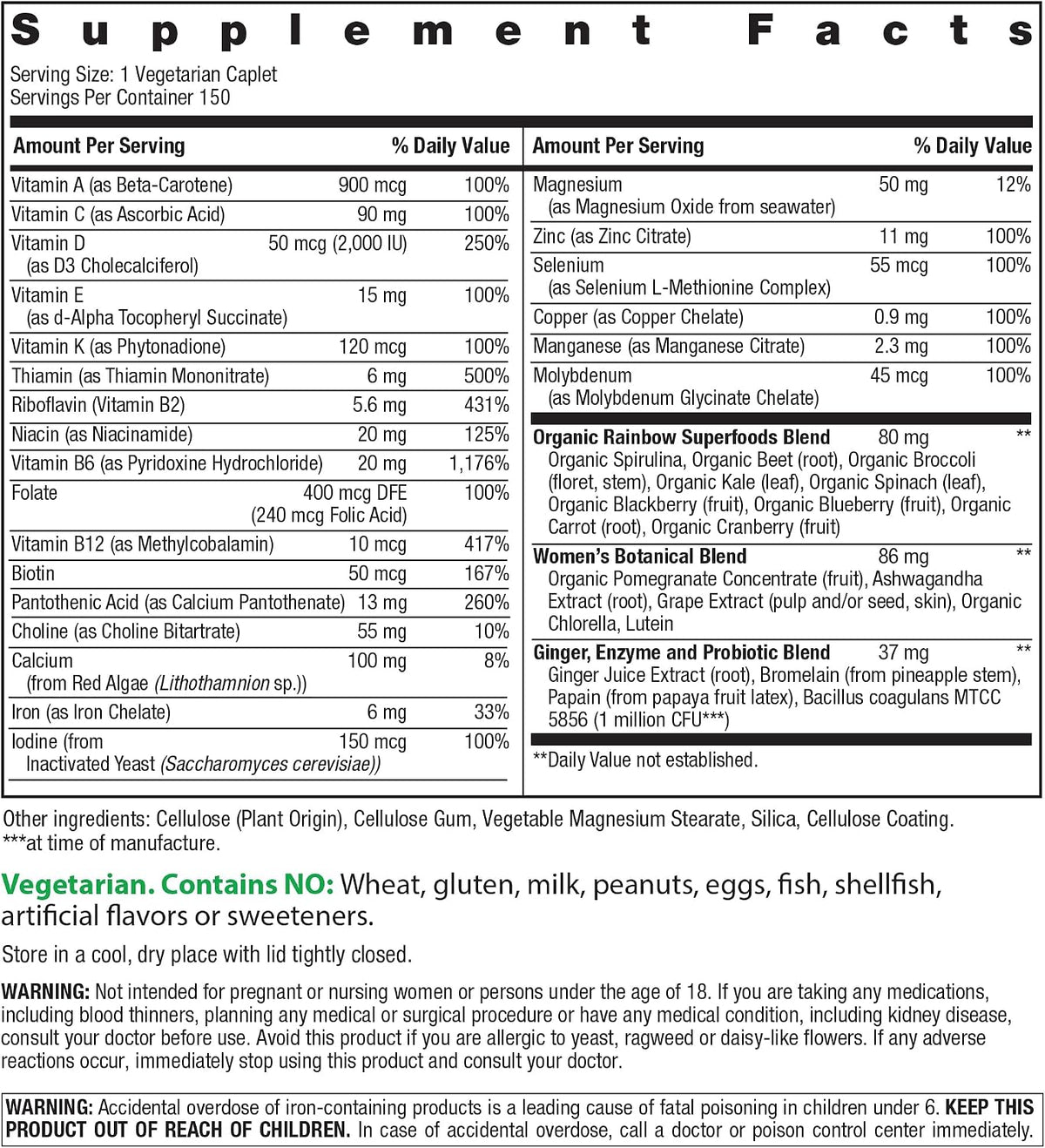 Supplement Facts

Serving Size: 1 Vegetarian Caplet
Servings Per Container 150

| Amount Per Serving | | % Daily Value |
|---|---|---|
| Vitamin A (as Beta-Carotene) | 900 mcg | 100% |
| Vitamin C (as Ascorbic Acid) | 90 mg | 100% |
| Vitamin D (as D3 Cholecalciferol) | 50 mcg (2,000 IU) | 250% |
| Vitamin E (as d-Alpha Tocopheryl Succinate) | 15 mg | 100% |
| Vitamin K (as Phytonadione) | 120 mcg | 100% |
| Thiamin (as Thiamin Mononitrate) | 6 mg | 500% |
| Riboflavin (Vitamin B2) | 5.6 mg | 431% |
| Niacin (as Niacinamide) | 20 mg | 125% |
| Vitamin B6 (as Pyridoxine Hydrochloride) | 20 mg | 1,176% |
| Folate | 400 mcg DFE (240 mcg Folic Acid) | 100% |
| Vitamin B12 (as Methylcobalamin) | 10 mcg | 417% |
| Biotin | 50 mcg | 167% |
| Pantothenic Acid (as Calcium Pantothenate) | 13 mg | 260% |
| Choline (as Choline Bitartrate) | 55 mg | 10% |
| Calcium (from Red Algae (Lithothamnion sp.)) | 100 mg | 8% |
| Iron (as Iron Chelate) | 6 mg | 33% |
| Iodine (from Inactivated Yeast (Saccharomyces cerevisiae)) | 150 mcg | 100% |

| Amount Per Serving | | % Daily Value |
|---|---|---|
| Magnesium (as Magnesium Oxide from seawater) | 50 mg | 12% |
| Zinc (as Zinc Citrate) | 11 mg | 100% |
| Selenium (as Selenium L-Methionine Complex) | 55 mcg | 100% |
| Copper (as Copper Chelate) | 0.9 mg | 100% |
| Manganese (as Manganese Citrate) | 2.3 mg | 100% |
| Molybdenum (as Molybdenum Glycinate Chelate) | 45 mcg | 100% |
| Organic Rainbow Superfoods Blend Organic Spirulina, Organic Beet (root), Organic Broccoli (floret, stem), Organic Kale (leaf), Organic Spinach (leaf), Organic Blackberry (fruit), Organic Blueberry (fruit), Organic Carrot (root), Organic Cranberry (fruit) | 80 mg | ** |
| Women's Botanical Blend Organic Pomegranate Concentrate (fruit), Ashwagandha Extract (root), Grape Extract (pulp and/or seed, skin), Organic Chlorella, Lutein | 86 mg | ** |
| Ginger, Enzyme and Probiotic Blend Ginger Juice Extract (root), Bromelain (from pineapple stem), Papain (from papaya fruit latex), Bacillus coagulans MTCC 5856 (1 million CFU***) | 37 mg | ** |

**Daily Value not established.

Other ingredients: Cellulose (Plant Origin), Cellulose Gum, Vegetable Magnesium Stearate, Silica, Cellulose Coating.
***at time of manufacture.

Vegetarian. Contains NO: Wheat, gluten, milk, peanuts, eggs, fish, shellfish, artificial flavors or sweeteners.

Store in a cool, dry place with lid tightly closed.

WARNING: Not intended for pregnant or nursing women or persons under the age of 18. If you are taking any medications, including blood thinners, planning any medical or surgical procedure or have any medical condition, including kidney disease, consult your doctor before use. Avoid this product if you are allergic to yeast, ragweed or daisy-like flowers. If any adverse reactions occur, immediately stop using this product and consult your doctor.

WARNING: Accidental overdose of iron-containing products is a leading cause of fatal poisoning in children under 6. KEEP THIS PRODUCT OUT OF REACH OF CHILDREN. In case of accidental overdose, call a doctor or poison control center immediately.